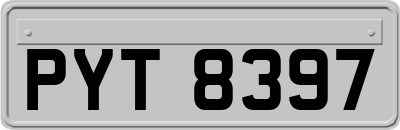 PYT 8397